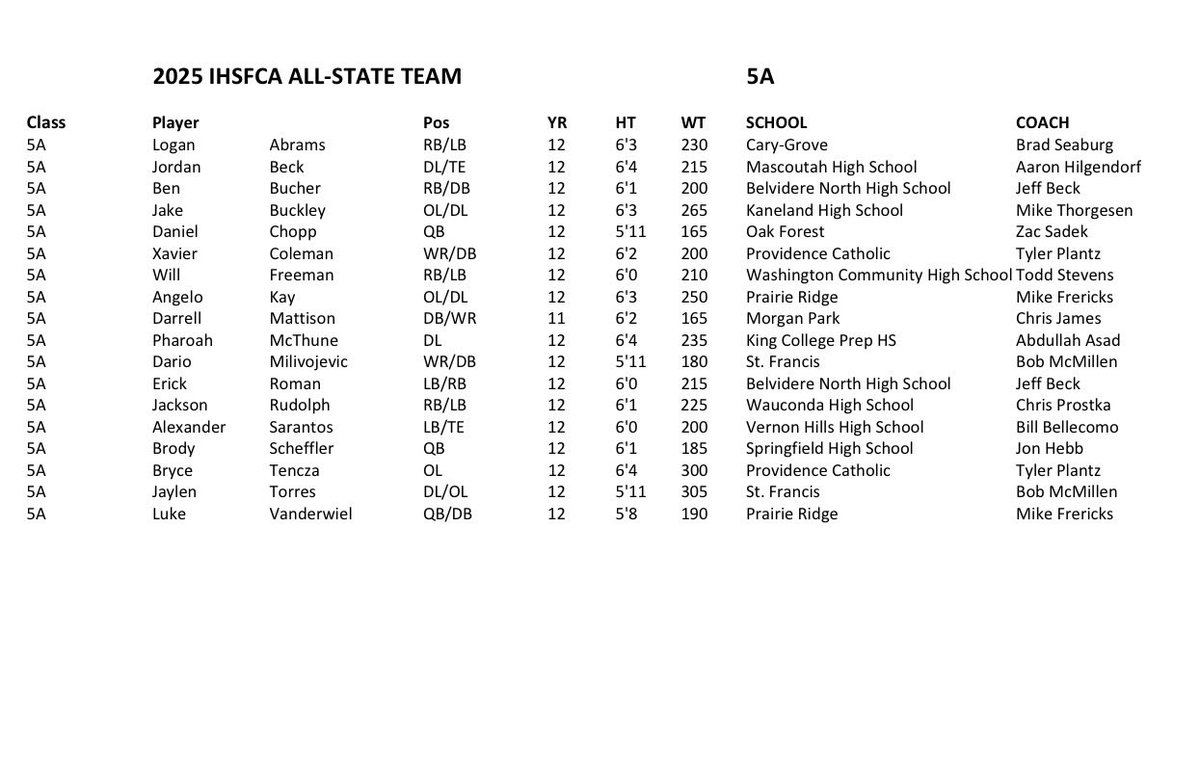 2025 IHSFCA ALL-STATE TEAM 5A

| Class | Player | | Pos | YR | HT | WT | SCHOOL | COACH |
|---|---|---|---|---|---|---|---|---|
| 5A | Logan | Abrams | RB/LB | 12 | 6'3 | 230 | Cary-Grove | Brad Seaburg |
| 5A | Jordan | Beck | DL/TE | 12 | 6'4 | 215 | Mascoutah High School | Aaron Hilgendorf |
| 5A | Ben | Bucher | RB/DB | 12 | 6'1 | 200 | Belvidere North High School | Jeff Beck |
| 5A | Jake | Buckley | OL/DL | 12 | 6'3 | 265 | Kaneland High School | Mike Thorgesen |
| 5A | Daniel | Chopp | QB | 12 | 5'11 | 165 | Oak Forest | Zac Sadek |
| 5A | Xavier | Coleman | WR/DB | 12 | 6'2 | 200 | Providence Catholic | Tyler Plantz |
| 5A | Will | Freeman | RB/LB | 12 | 6'0 | 210 | Washington Community High School | Todd Stevens |
| 5A | Angelo | Kay | OL/DL | 12 | 6'3 | 250 | Prairie Ridge | Mike Frericks |
| 5A | Darrell | Mattison | DB/WR | 11 | 6'2 | 165 | Morgan Park | Chris James |
| 5A | Pharoah | McThune | DL | 12 | 6'4 | 235 | King College Prep HS | Abdullah Asad |
| 5A | Dario | Milivojevic | WR/DB | 12 | 5'11 | 180 | St. Francis | Bob McMillen |
| 5A | Erick | Roman | LB/RB | 12 | 6'0 | 215 | Belvidere North High School | Jeff Beck |
| 5A | Jackson | Rudolph | RB/LB | 12 | 6'1 | 225 | Wauconda High School | Chris Prostka |
| 5A | Alexander | Sarantos | LB/TE | 12 | 6'0 | 200 | Vernon Hills High School | Bill Bellecomo |
| 5A | Brody | Scheffler | QB | 12 | 6'1 | 185 | Springfield High School | Jon Hebb |
| 5A | Bryce | Tencza | OL | 12 | 6'4 | 300 | Providence Catholic | Tyler Plantz |
| 5A | Jaylen | Torres | DL/OL | 12 | 5'11 | 305 | St. Francis | Bob McMillen |
| 5A | Luke | Vanderwiel | QB/DB | 12 | 5'8 | 190 | Prairie Ridge | Mike Frericks |